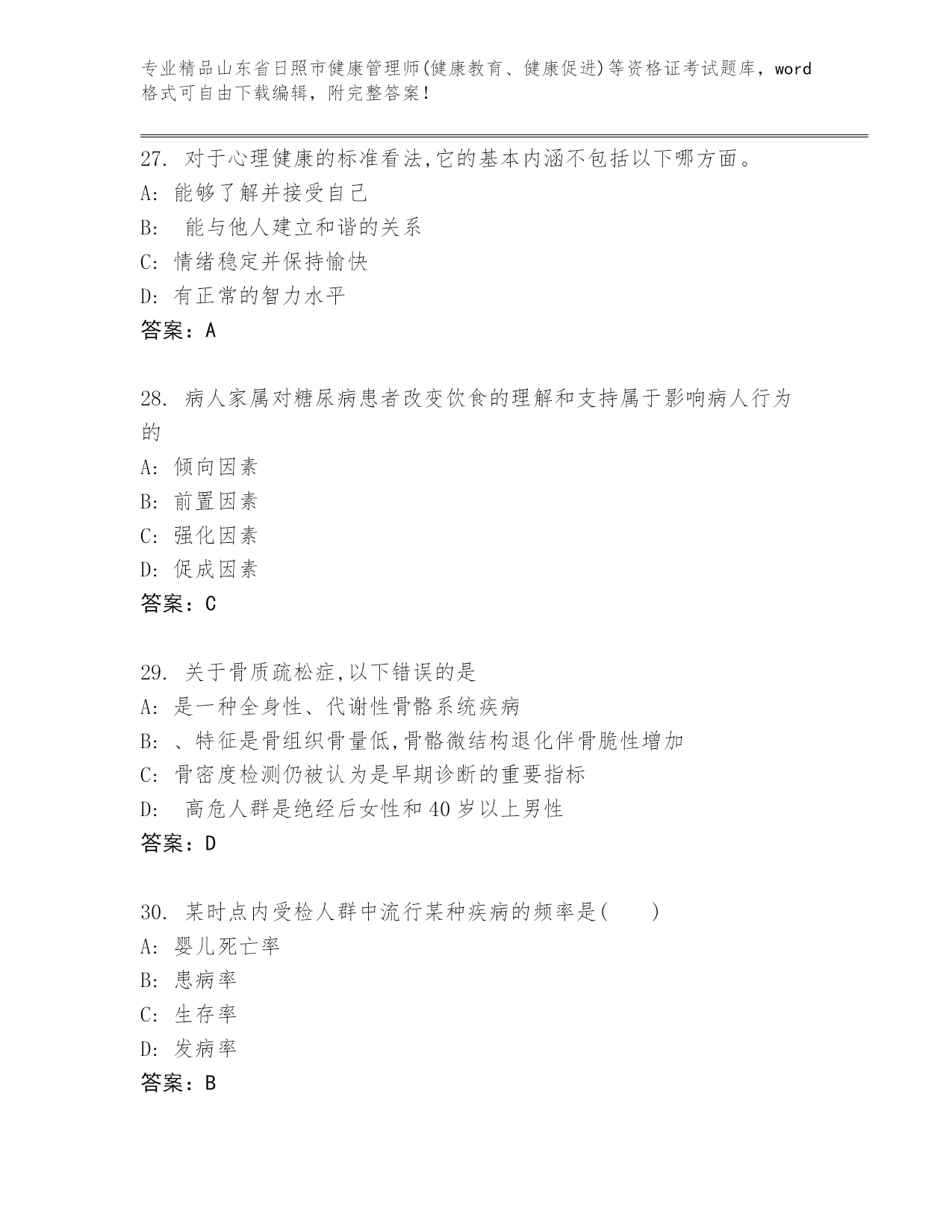 专业精品山东省日照市健康管理师(健康教育、健康促进)等资格证考试题库，word格式可自由下载编辑，附完整答案！

27. 对于心理健康的标准看法,它的基本内涵不包括以下哪方面。
A: 能够了解并接受自己
B:  能与他人建立和谐的关系
C: 情绪稳定并保持愉快
D: 有正常的智力水平
答案：A

28. 病人家属对糖尿病患者改变饮食的理解和支持属于影响病人行为的
A: 倾向因素
B: 前置因素
C: 强化因素
D: 促成因素
答案：C

29. 关于骨质疏松症,以下错误的是
A: 是一种全身性、代谢性骨骼系统疾病
B: 、特征是骨组织骨量低,骨骼微结构退化伴骨脆性增加
C: 骨密度检测仍被认为是早期诊断的重要指标
D:  高危人群是绝经后女性和40岁以上男性
答案：D

30. 某时点内受检人群中流行某种疾病的频率是(    )
A: 婴儿死亡率
B: 患病率
C: 生存率
D: 发病率
答案：B